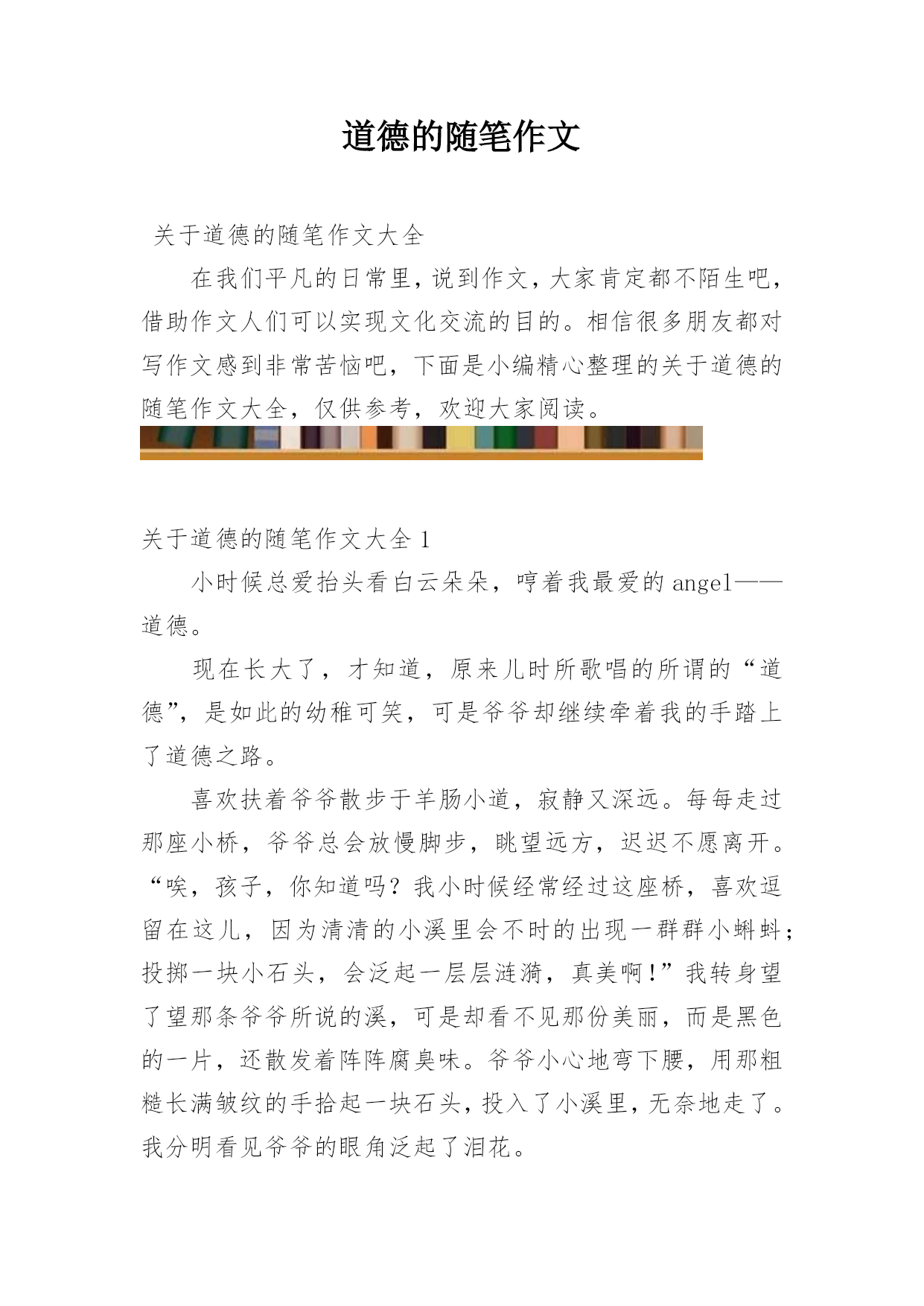 道德的随笔作文

关于道德的随笔作文大全

在我们平凡的日常里，说到作文，大家肯定都不陌生吧，借助作文人们可以实现文化交流的目的。相信很多朋友都对写作文感到非常苦恼吧，下面是小编精心整理的关于道德的随笔作文大全，仅供参考，欢迎大家阅读。

关于道德的随笔作文大全 1

小时候总爱抬头看白云朵朵，哼着我最爱的 angel——道德。

现在长大了，才知道，原来儿时所歌唱的所谓的“道德”，是如此的幼稚可笑，可是爷爷却继续牵着我的手踏上了道德之路。

喜欢扶着爷爷散步于羊肠小道，寂静又深远。每每走过那座小桥，爷爷总会放慢脚步，眺望远方，迟迟不愿离开。“唉，孩子，你知道吗？我小时候经常经过这座桥，喜欢逗留在这儿，因为清清的小溪里会不时的出现一群群小蝌蚪；投掷一块小石头，会泛起一层层涟漪，真美啊！”我转身望了望那条爷爷所说的溪，可是却看不见那份美丽，而是黑色的一片，还散发着阵阵腐臭味。爷爷小心地弯下腰，用那粗糙长满皱纹的手拾起一块石头，投入了小溪里，无奈地走了。我分明看见爷爷的眼角泛起了泪花。